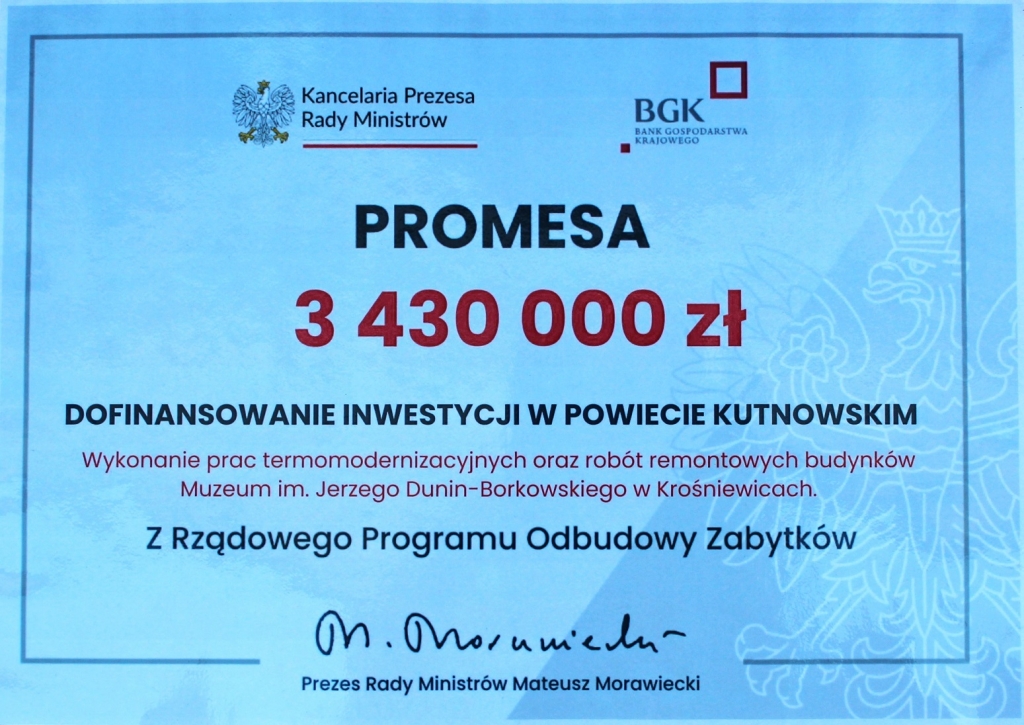 Kancelaria Prezesa Rady Ministrów

BGK
BANK GOSPODARSTWA KRAJOWEGO

PROMESA

3 430 000 zł

DOFINANSOWANIE INWESTYCJI W POWIECIE KUTNOWSKIM

Wykonanie prac termomodernizacyjnych oraz robót remontowych budynków Muzeum im. Jerzego Dunin-Borkowskiego w Krośniewicach.

Z Rządowego Programu Odbudowy Zabytków

M. Morawiecki

Prezes Rady Ministrów Mateusz Morawiecki